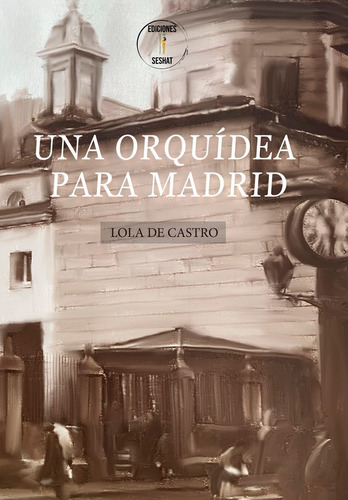 EDICIONES
SESHAT

UNA ORQUÍDEA PARA MADRID

LOLA DE CASTRO